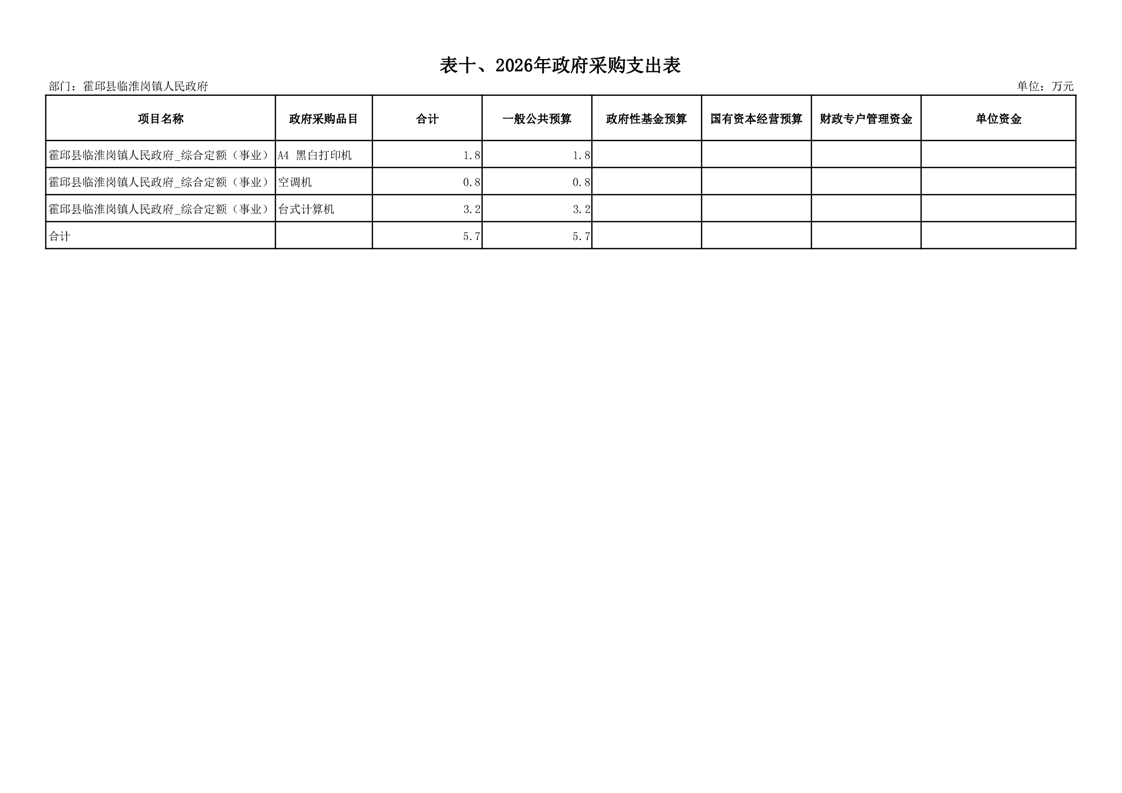 表十、2026年政府采购支出表

部门：霍邱县临淮岗镇人民政府

单位：万元

| 项目名称 | 政府采购品目 | 合计 | 一般公共预算 | 政府性基金预算 | 国有资本经营预算 | 财政专户管理资金 | 单位资金 |
|---|---|---|---|---|---|---|---|
| 霍邱县临淮岗镇人民政府_综合定额（事业） | A4 黑白打印机 | 1.8 | 1.8 | | | | |
| 霍邱县临淮岗镇人民政府_综合定额（事业） | 空调机 | 0.8 | 0.8 | | | | |
| 霍邱县临淮岗镇人民政府_综合定额（事业） | 台式计算机 | 3.2 | 3.2 | | | | |
| 合计 | | 5.7 | 5.7 | | | | |